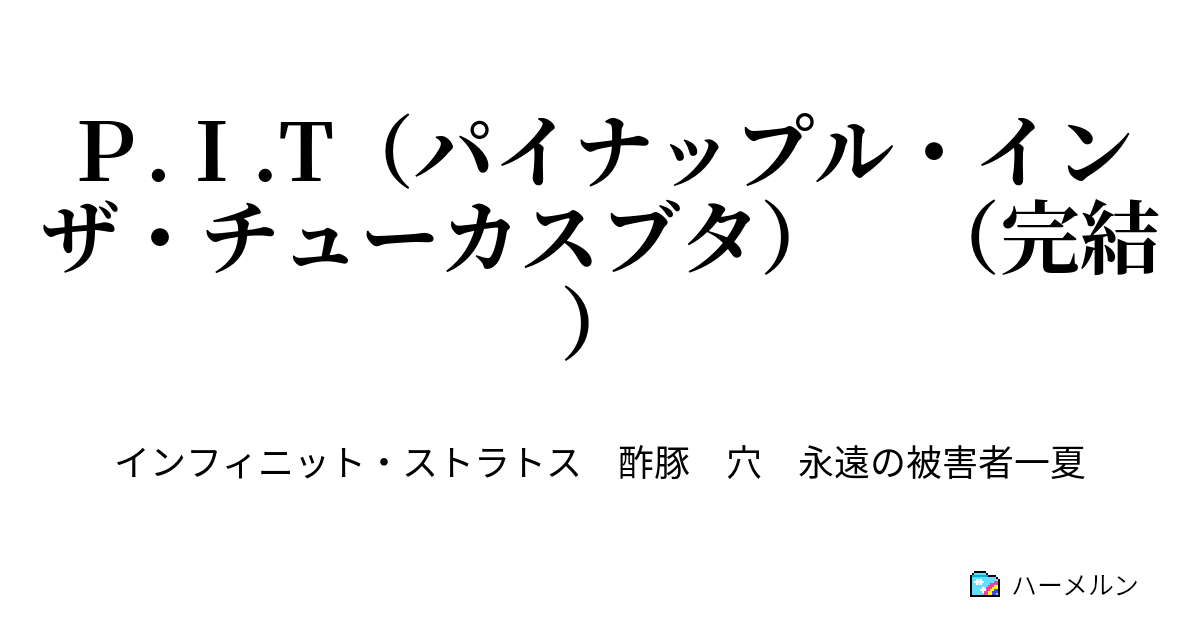 Ｐ．Ｉ．T（パイナップル・インザ・チューカスブタ）　（完結）

インフィニット・ストラトス　酢豚　穴　永遠の被害者一夏

ハーメルン